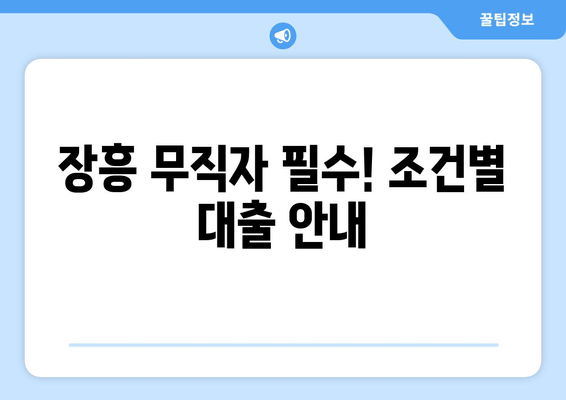 꿀팁정보

장흥 무직자 필수! 조건별 대출 안내